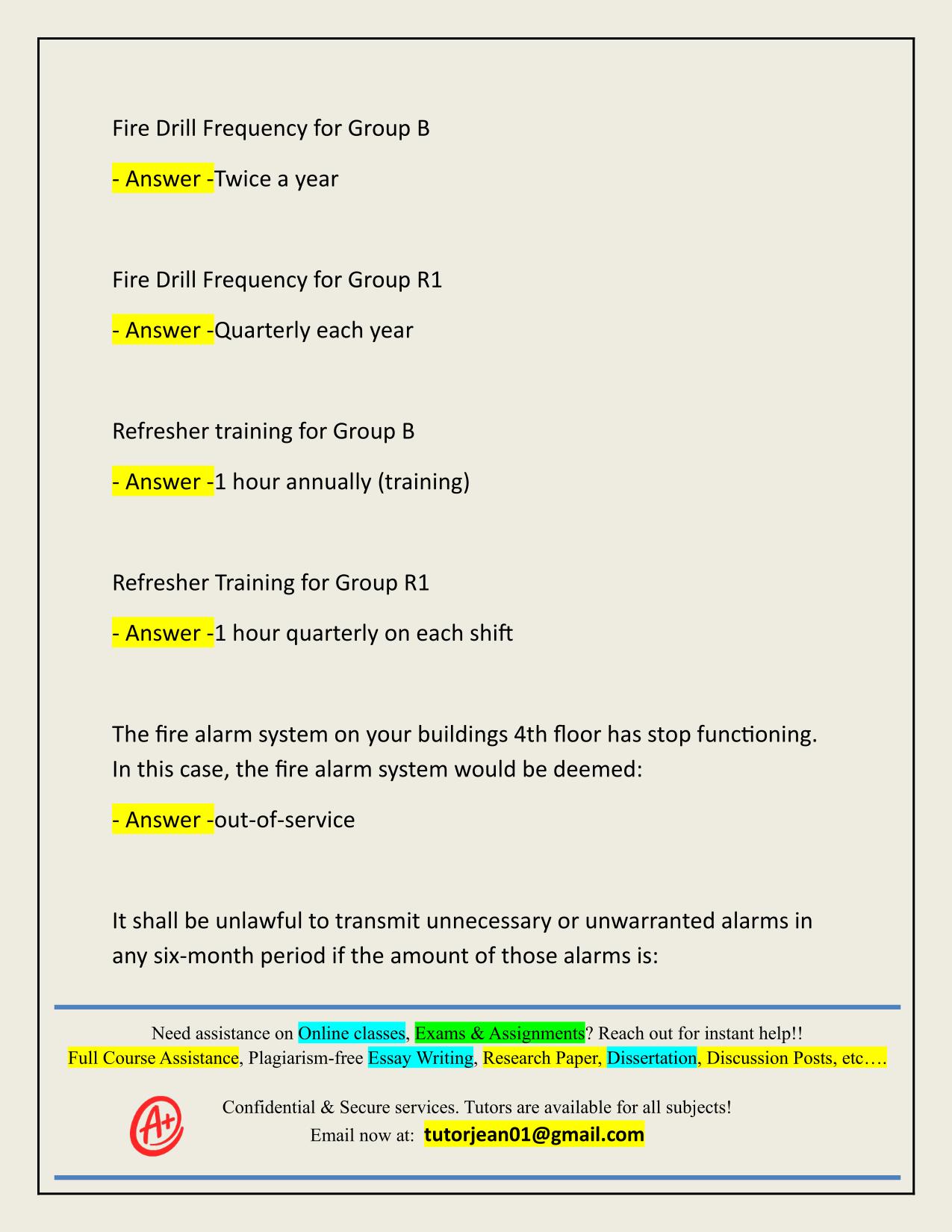 Fire Drill Frequency for Group B

- Answer -Twice a year

Fire Drill Frequency for Group R1

- Answer -Quarterly each year

Refresher training for Group B

- Answer -1 hour annually (training)

Refresher Training for Group R1

- Answer -1 hour quarterly on each shift

The fire alarm system on your buildings 4th floor has stop functioning. In this case, the fire alarm system would be deemed:

- Answer -out-of-service

It shall be unlawful to transmit unnecessary or unwarranted alarms in any six-month period if the amount of those alarms is:

Need assistance on Online classes, Exams & Assignments? Reach out for instant help!!
Full Course Assistance, Plagiarism-free Essay Writing, Research Paper, Dissertation, Discussion Posts, etc….

A+

Confidential & Secure services. Tutors are available for all subjects!
Email now at: tutorjean01@gmail.com